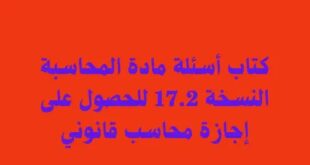 كتاب أسئلة مادة المحاسبة النسخة 17.2 للحصول على إجازة محاسب قانوني